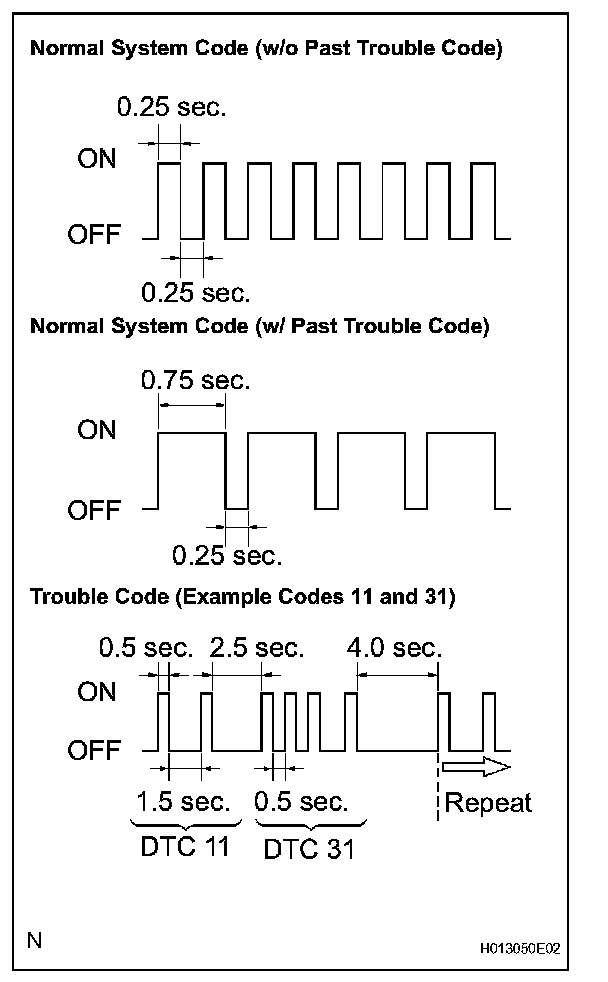 Normal System Code (w/o Past Trouble Code)

0.25 sec.

ON

OFF

0.25 sec.

Normal System Code (w/ Past Trouble Code)

0.75 sec.

ON

OFF

0.25 sec.

Trouble Code (Example Codes 11 and 31)

0.5 sec.

2.5 sec.

4.0 sec.

ON

OFF

1.5 sec.

0.5 sec.

Repeat

DTC 11

DTC 31

N

H013050E02